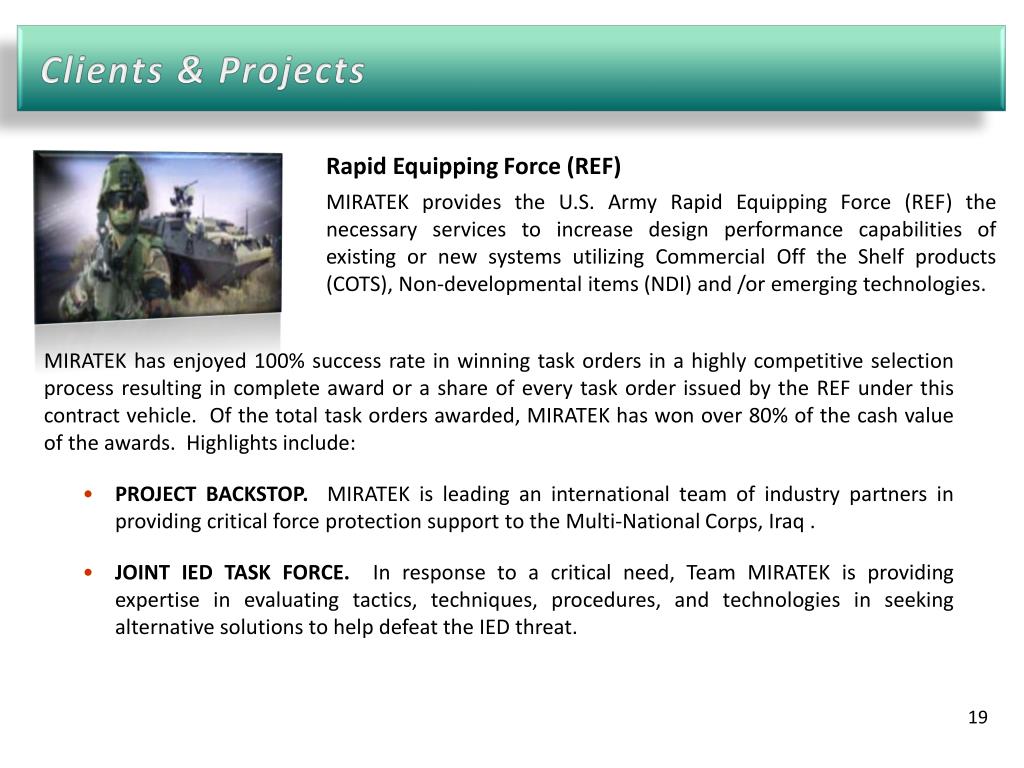 Clients & Projects

Rapid Equipping Force (REF)

MIRATEK provides the U.S. Army Rapid Equipping Force (REF) the necessary services to increase design performance capabilities of existing or new systems utilizing Commercial Off the Shelf products (COTS), Non-developmental items (NDI) and /or emerging technologies.

MIRATEK has enjoyed 100% success rate in winning task orders in a highly competitive selection process resulting in complete award or a share of every task order issued by the REF under this contract vehicle. Of the total task orders awarded, MIRATEK has won over 80% of the cash value of the awards. Highlights include:

• PROJECT BACKSTOP. MIRATEK is leading an international team of industry partners in providing critical force protection support to the Multi-National Corps, Iraq .

• JOINT IED TASK FORCE. In response to a critical need, Team MIRATEK is providing expertise in evaluating tactics, techniques, procedures, and technologies in seeking alternative solutions to help defeat the IED threat.

19